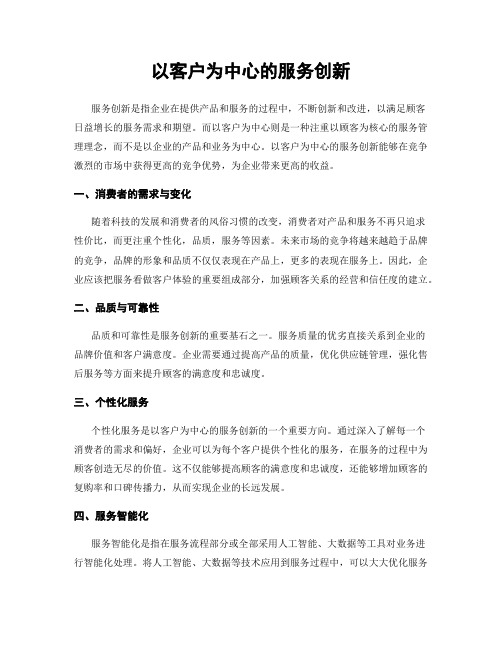 以客户为中心的服务创新

服务创新是指企业在提供产品和服务的过程中，不断创新和改进，以满足顾客日益增长的服务需求和期望。而以客户为中心则是一种注重以顾客为核心的服务管理理念，而不是以企业的产品和业务为中心。以客户为中心的服务创新能够在竞争激烈的市场中获得更高的竞争优势，为企业带来更高的收益。

一、消费者的需求与变化

随着科技的发展和消费者的风俗习惯的改变，消费者对产品和服务不再只追求性价比，而更注重个性化，品质，服务等因素。未来市场的竞争将越来越趋于品牌的竞争，品牌的形象和品质不仅仅表现在产品上，更多的表现在服务上。因此，企业应该把服务看做客户体验的重要组成部分，加强顾客关系的经营和信任度的建立。

二、品质与可靠性

品质和可靠性是服务创新的重要基石之一。服务质量的优劣直接关系到企业的品牌价值和客户满意度。企业需要通过提高产品的质量，优化供应链管理，强化售后服务等方面来提升顾客的满意度和忠诚度。

三、个性化服务

个性化服务是以客户为中心的服务创新的一个重要方向。通过深入了解每一个消费者的需求和偏好，企业可以为每个客户提供个性化的服务，在服务的过程中为顾客创造无尽的价值。这不仅能够提高顾客的满意度和忠诚度，还能够增加顾客的复购率和口碑传播力，从而实现企业的长远发展。

四、服务智能化

服务智能化是指在服务流程部分或全部采用人工智能、大数据等工具对业务进行智能化处理。将人工智能、大数据等技术应用到服务过程中，可以大大优化服务